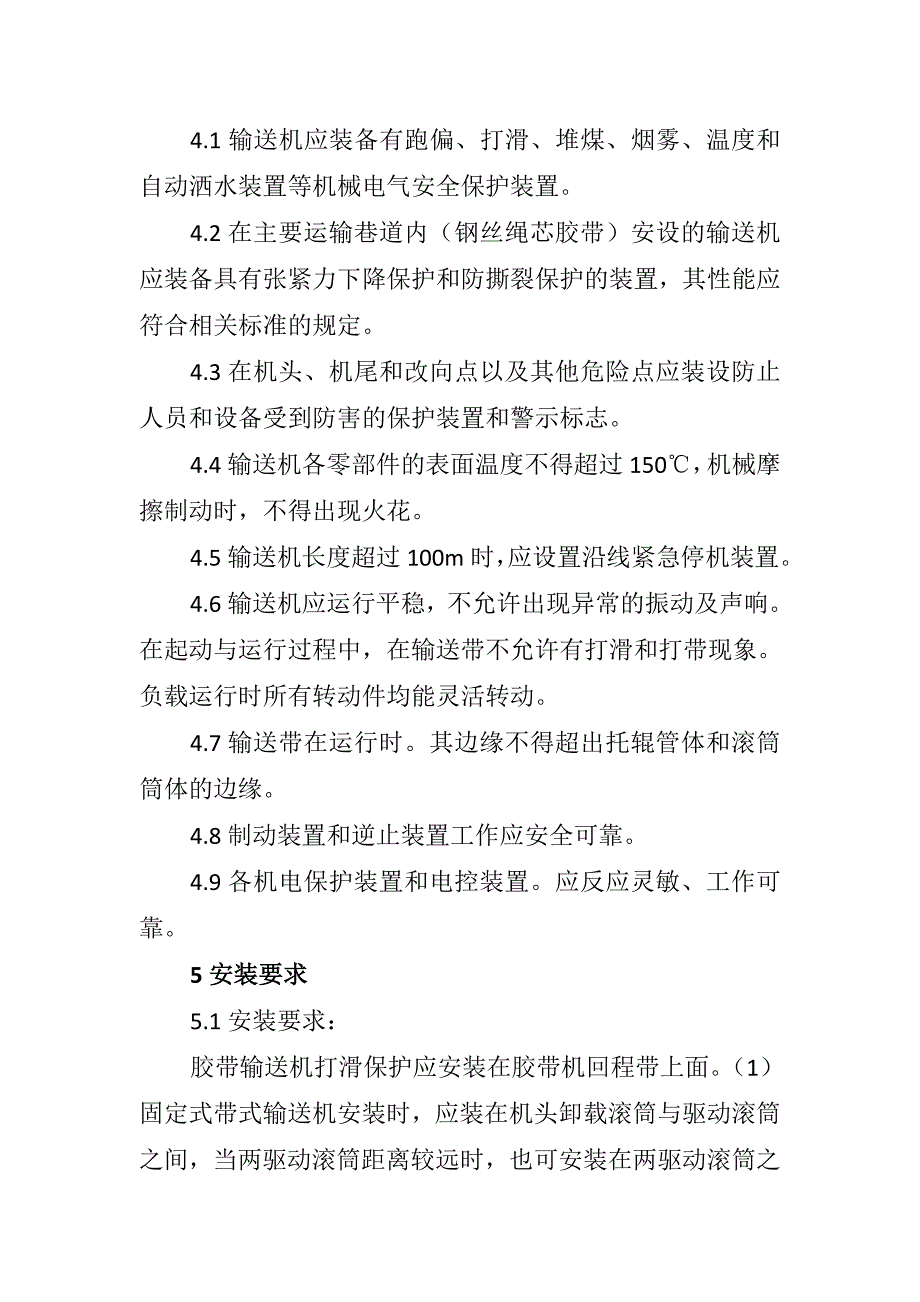 4.1 输送机应装备有跑偏、打滑、堆煤、烟雾、温度和自动洒水装置等机械电气安全保护装置。

4.2 在主要运输巷道内（钢丝绳芯胶带）安设的输送机应装备具有张紧力下降保护和防撕裂保护的装置，其性能应符合相关标准的规定。

4.3 在机头、机尾和改向点以及其他危险点应装设防止人员和设备受到防害的保护装置和警示标志。

4.4 输送机各零部件的表面温度不得超过 150℃，机械摩擦制动时，不得出现火花。

4.5 输送机长度超过 100m 时，应设置沿线紧急停机装置。

4.6 输送机应运行平稳，不允许出现异常的振动及声响。在起动与运行过程中，在输送带不允许有打滑和打带现象。负载运行时所有转动件均能灵活转动。

4.7 输送带在运行时。其边缘不得超出托辊管体和滚筒筒体的边缘。

4.8 制动装置和逆止装置工作应安全可靠。

4.9 各机电保护装置和电控装置。应反应灵敏、工作可靠。

5 安装要求

5.1 安装要求：

胶带输送机打滑保护应安装在胶带机回程带上面。（1）固定式带式输送机安装时，应装在机头卸载滚筒与驱动滚筒之间，当两驱动滚筒距离较远时，也可安装在两驱动滚筒之